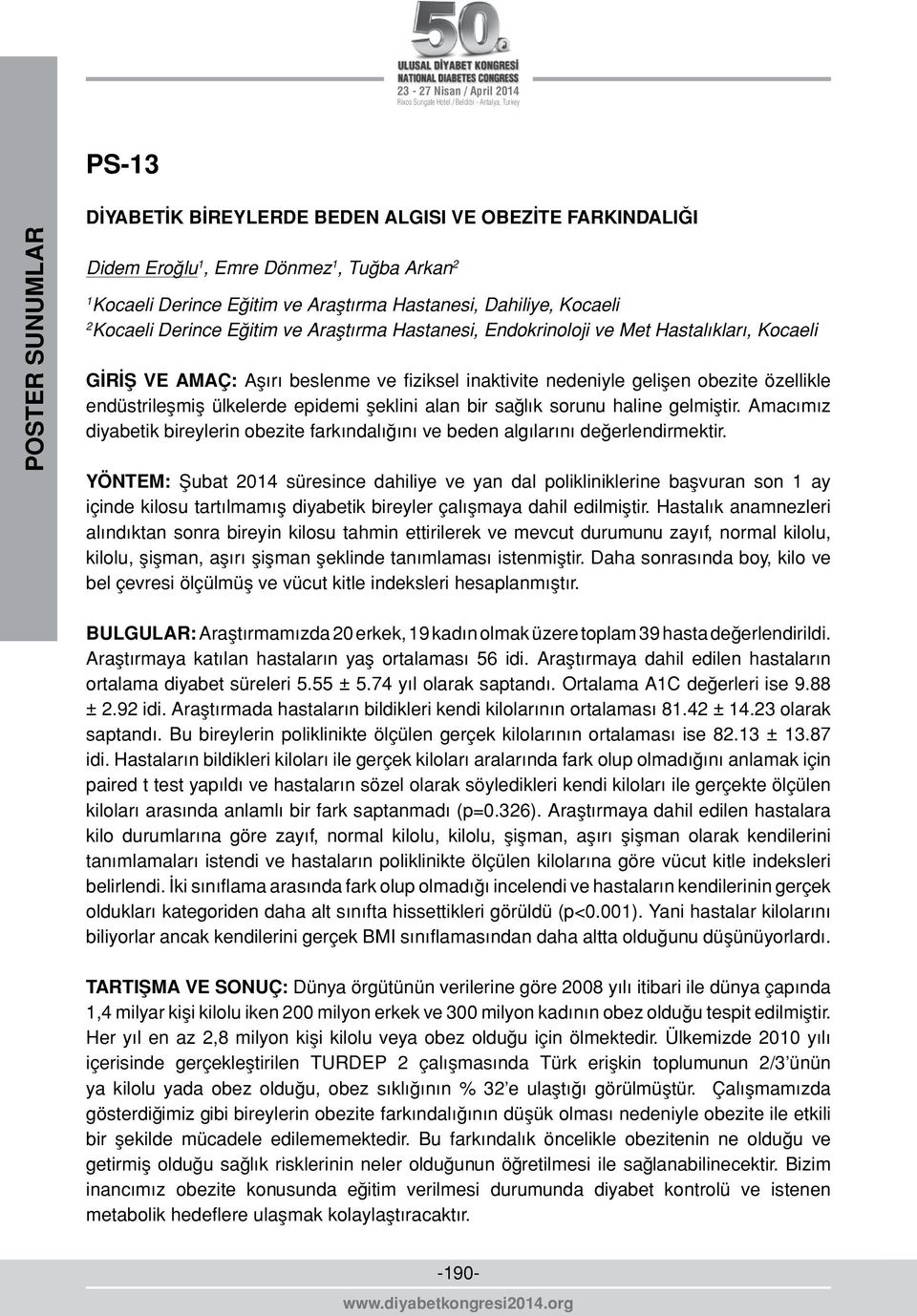 50.
ULUSAL DİYABET KONGRESİ
NATIONAL DIABETES CONGRESS
23 - 27 Nisan / April 2014
Rixos Sungate Hotel / Beldibi - Antalya, Turkey

POSTER SUNUMLAR

PS-13

DİYABETİK BİREYLERDE BEDEN ALGISI VE OBEZİTE FARKINDALIĞI

Didem Eroğlu$^1$, Emre Dönmez$^1$, Tuğba Arkan$^2$

$^1$Kocaeli Derince Eğitim ve Araştırma Hastanesi, Dahiliye, Kocaeli
$^2$Kocaeli Derince Eğitim ve Araştırma Hastanesi, Endokrinoloji ve Met Hastalıkları, Kocaeli

GİRİŞ VE AMAÇ: Aşırı beslenme ve fiziksel inaktivite nedeniyle gelişen obezite özellikle endüstrileşmiş ülkelerde epidemi şeklini alan bir sağlık sorunu haline gelmiştir. Amacımız diyabetik bireylerin obezite farkındalığını ve beden algılarını değerlendirmektir.

YÖNTEM: Şubat 2014 süresince dahiliye ve yan dal polikliniklerine başvuran son 1 ay içinde kilosu tartılmamış diyabetik bireyler çalışmaya dahil edilmiştir. Hastalık anamnezleri alındıktan sonra bireyin kilosu tahmin ettirilerek ve mevcut durumunu zayıf, normal kilolu, kilolu, şişman, aşırı şişman şeklinde tanımlaması istenmiştir. Daha sonrasında boy, kilo ve bel çevresi ölçülmüş ve vücut kitle indeksleri hesaplanmıştır.

BULGULAR: Araştırmamızda 20 erkek, 19 kadın olmak üzere toplam 39 hasta değerlendirildi. Araştırmaya katılan hastaların yaş ortalaması 56 idi. Araştırmaya dahil edilen hastaların ortalama diyabet süreleri 5.55 ± 5.74 yıl olarak saptandı. Ortalama A1C değerleri ise 9.88 ± 2.92 idi. Araştırmada hastaların bildikleri kendi kilolarının ortalaması 81.42 ± 14.23 olarak saptandı. Bu bireylerin poliklinikte ölçülen gerçek kilolarının ortalaması ise 82.13 ± 13.87 idi. Hastaların bildikleri kiloları ile gerçek kiloları aralarında fark olup olmadığını anlamak için paired t test yapıldı ve hastaların sözel olarak söyledikleri kendi kiloları ile gerçekte ölçülen kiloları arasında anlamlı bir fark saptanmadı (p=0.326). Araştırmaya dahil edilen hastalara kilo durumlarına göre zayıf, normal kilolu, kilolu, şişman, aşırı şişman olarak kendilerini tanımlamaları istendi ve hastaların poliklinikte ölçülen kilolarına göre vücut kitle indeksleri belirlendi. İki sınıflama arasında fark olup olmadığı incelendi ve hastaların kendilerinin gerçek oldukları kategoriden daha alt sınıfta hissettikleri görüldü (p<0.001). Yani hastalar kilolarını biliyorlar ancak kendilerini gerçek BMI sınıflamasından daha altta olduğunu düşünüyorlardı.

TARTIŞMA VE SONUÇ: Dünya örgütünün verilerine göre 2008 yılı itibari ile dünya çapında 1,4 milyar kişi kilolu iken 200 milyon erkek ve 300 milyon kadının obez olduğu tespit edilmiştir. Her yıl en az 2,8 milyon kişi kilolu veya obez olduğu için ölmektedir. Ülkemizde 2010 yılı içerisinde gerçekleştirilen TURDEP 2 çalışmasında Türk erişkin toplumunun 2/3'ünün ya kilolu yada obez olduğu, obez sıklığının % 32'e ulaştığı görülmüştür. Çalışmamızda gösterdiğimiz gibi bireylerin obezite farkındalığının düşük olması nedeniyle obezite ile etkili bir şekilde mücadele edilememektedir. Bu farkındalık öncelikle obezitenin ne olduğu ve getirmiş olduğu sağlık risklerinin neler olduğunun öğretilmesi ile sağlanabilinecektir. Bizim inancımız obezite konusunda eğitim verilmesi durumunda diyabet kontrolü ve istenen metabolik hedeflere ulaşmak kolaylaştıracaktır.

-190-

www.diyabetkongresi2014.org